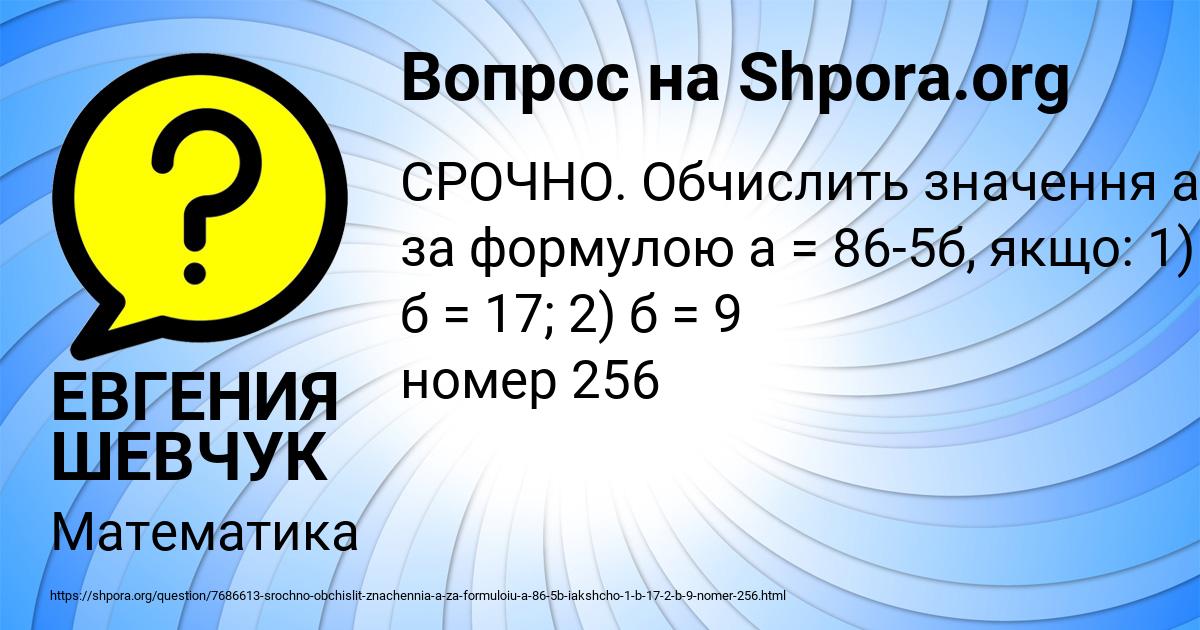 Вопрос на Shpora.org

СРОЧНО. Обчислить значення а за формулою а = 86-5б, якщо: 1) б = 17; 2) б = 9
номер 256

ЕВГЕНИЯ ШЕВЧУК

Математика

https://shpora.org/question/7686613-srochno-obchislit-znachennia-a-za-formuloiu-a-86-5b-iakshcho-1-b-17-2-b-9-nomer-256.html